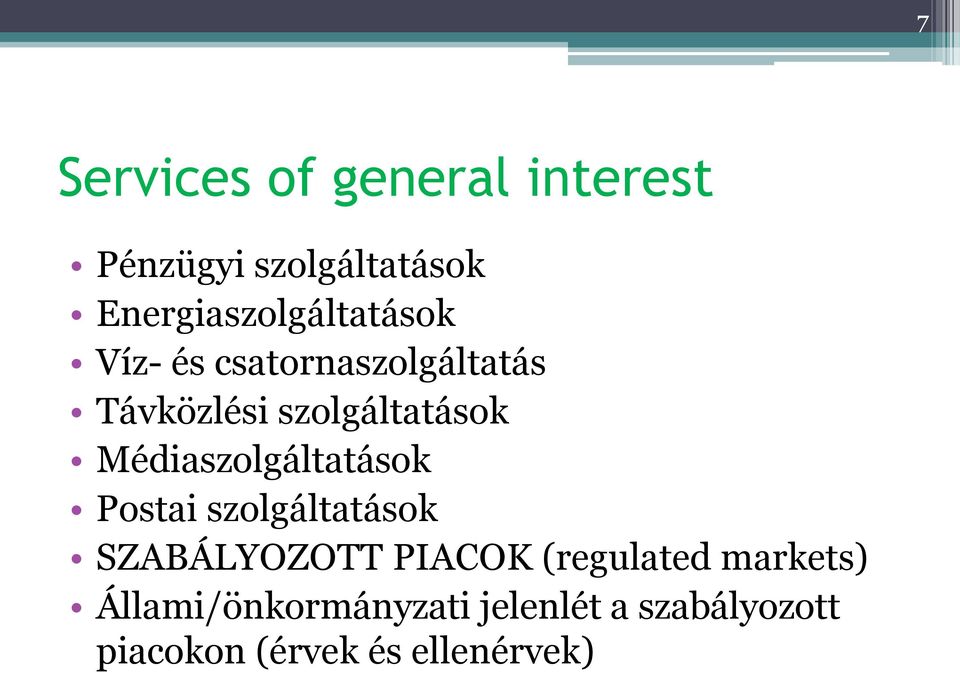 7

Services of general interest

• Pénzügyi szolgáltatások
• Energiaszolgáltatások
• Víz- és csatornaszolgáltatás
• Távközlési szolgáltatások
• Médiaszolgáltatások
• Postai szolgáltatások
• SZABÁLYOZOTT PIACOK (regulated markets)
• Állami/önkormányzati jelenlét a szabályozott piacokon (érvek és ellenérvek)